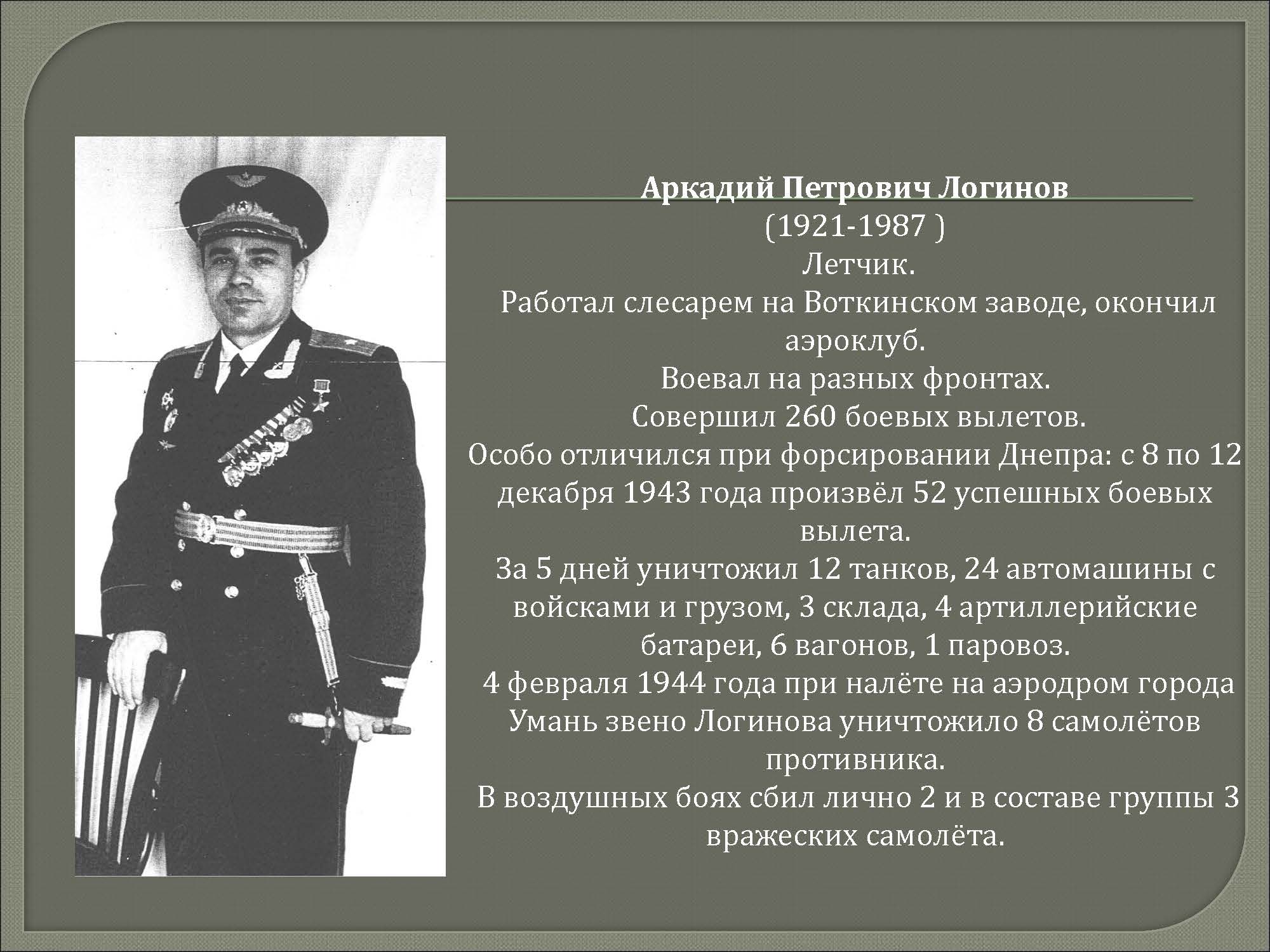 Аркадий Петрович Логинов
(1921-1987 )
Летчик.
Работал слесарем на Воткинском заводе, окончил аэроклуб.
Воевал на разных фронтах.
Совершил 260 боевых вылетов.
Особо отличился при форсировании Днепра: с 8 по 12 декабря 1943 года произвёл 52 успешных боевых вылета.
За 5 дней уничтожил 12 танков, 24 автомашины с войсками и грузом, 3 склада, 4 артиллерийские батареи, 6 вагонов, 1 паровоз.
4 февраля 1944 года при налёте на аэродром города Умань звено Логинова уничтожило 8 самолётов противника.
В воздушных боях сбил лично 2 и в составе группы 3 вражеских самолёта.